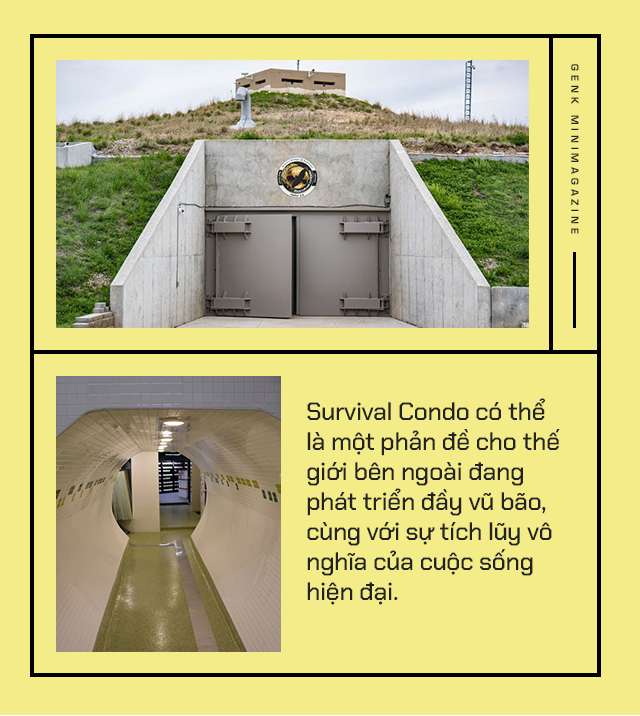 GENK MINIMAGAZINE

Survival Condo có thể là một phản đề cho thế giới bên ngoài đang phát triển đầy vũ bão, cùng với sự tích lũy vô nghĩa của cuộc sống hiện đại.